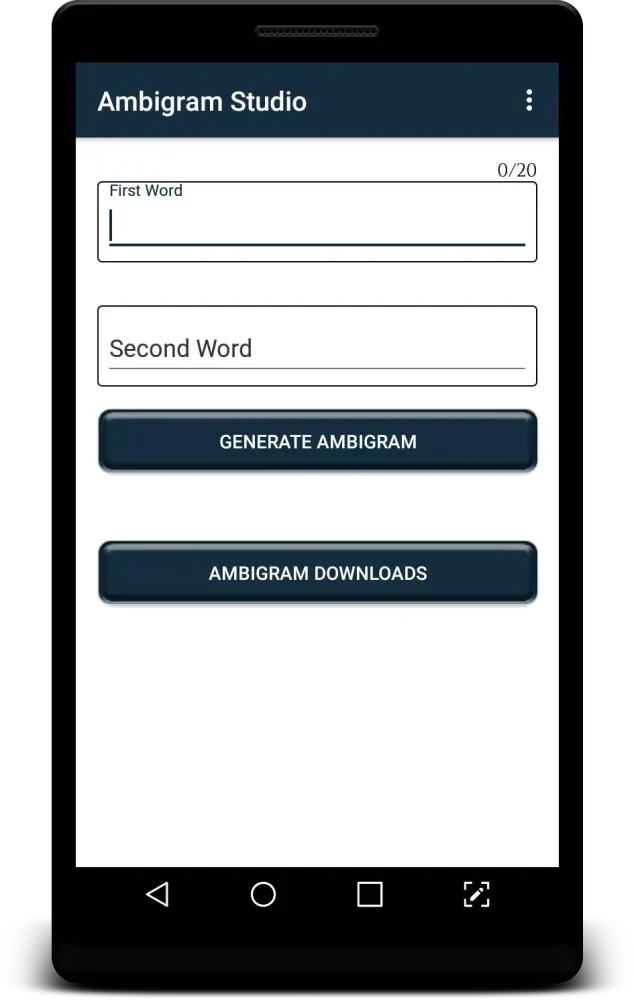 Ambigram Studio

0/20

First Word

Second Word

GENERATE AMBIGRAM

AMBIGRAM DOWNLOADS